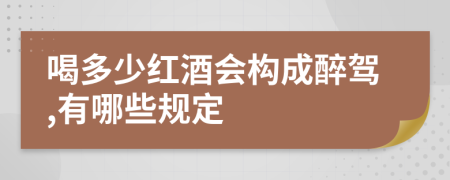 喝多少红酒会构成醉驾,有哪些规定